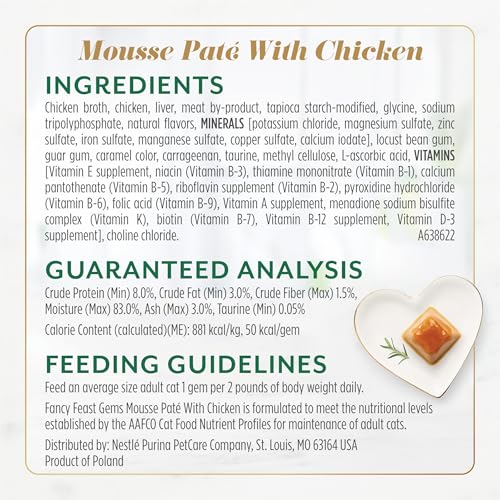 Mousse Paté With Chicken

INGREDIENTS

Chicken broth, chicken, liver, meat by-product, tapioca starch-modified, glycine, sodium tripolyphosphate, natural flavors, MINERALS [potassium chloride, magnesium sulfate, zinc sulfate, iron sulfate, manganese sulfate, copper sulfate, calcium iodate], locust bean gum, guar gum, caramel color, carrageenan, taurine, methyl cellulose, L-ascorbic acid, VITAMINS [Vitamin E supplement, niacin (Vitamin B-3), thiamine mononitrate (Vitamin B-1), calcium pantothenate (Vitamin B-5), riboflavin supplement (Vitamin B-2), pyroxidine hydrochloride (Vitamin B-6), folic acid (Vitamin B-9), Vitamin A supplement, menadione sodium bisulfite complex (Vitamin K), biotin (Vitamin B-7), Vitamin B-12 supplement, Vitamin D-3 supplement], choline chloride. A638622

GUARANTEED ANALYSIS

Crude Protein (Min) 8.0%, Crude Fat (Min) 3.0%, Crude Fiber (Max) 1.5%, Moisture (Max) 83.0%, Ash (Max) 3.0%, Taurine (Min) 0.05%

Calorie Content (calculated)(ME): 881 kcal/kg, 50 kcal/gem

FEEDING GUIDELINES

Feed an average size adult cat 1 gem per 2 pounds of body weight daily.

Fancy Feast Gems Mousse Paté With Chicken is formulated to meet the nutritional levels established by the AAFCO Cat Food Nutrient Profiles for maintenance of adult cats.

Distributed by: Nestlé Purina PetCare Company, St. Louis, MO 63164 USA
Product of Poland